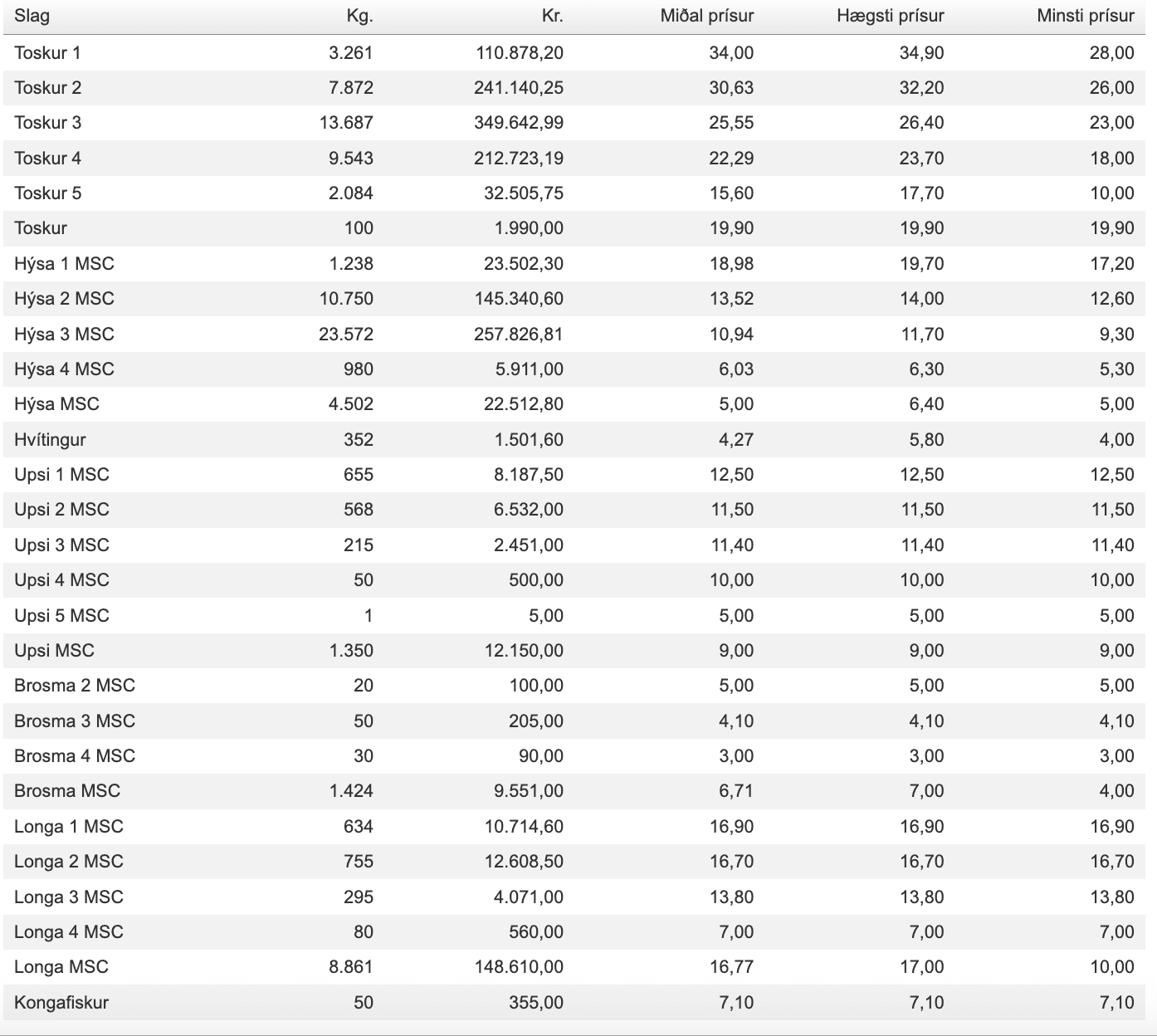 | Slag | Kg. | Kr. | Miðal prísur | Hægsti prísur | Minsti prísur |
|---|---|---|---|---|---|
| Toskur 1 | 3.261 | 110.878,20 | 34,00 | 34,90 | 28,00 |
| Toskur 2 | 7.872 | 241.140,25 | 30,63 | 32,20 | 26,00 |
| Toskur 3 | 13.687 | 349.642,99 | 25,55 | 26,40 | 23,00 |
| Toskur 4 | 9.543 | 212.723,19 | 22,29 | 23,70 | 18,00 |
| Toskur 5 | 2.084 | 32.505,75 | 15,60 | 17,70 | 10,00 |
| Toskur | 100 | 1.990,00 | 19,90 | 19,90 | 19,90 |
| Hýsa 1 MSC | 1.238 | 23.502,30 | 18,98 | 19,70 | 17,20 |
| Hýsa 2 MSC | 10.750 | 145.340,60 | 13,52 | 14,00 | 12,60 |
| Hýsa 3 MSC | 23.572 | 257.826,81 | 10,94 | 11,70 | 9,30 |
| Hýsa 4 MSC | 980 | 5.911,00 | 6,03 | 6,30 | 5,30 |
| Hýsa MSC | 4.502 | 22.512,80 | 5,00 | 6,40 | 5,00 |
| Hvítingur | 352 | 1.501,60 | 4,27 | 5,80 | 4,00 |
| Upsi 1 MSC | 655 | 8.187,50 | 12,50 | 12,50 | 12,50 |
| Upsi 2 MSC | 568 | 6.532,00 | 11,50 | 11,50 | 11,50 |
| Upsi 3 MSC | 215 | 2.451,00 | 11,40 | 11,40 | 11,40 |
| Upsi 4 MSC | 50 | 500,00 | 10,00 | 10,00 | 10,00 |
| Upsi 5 MSC | 1 | 5,00 | 5,00 | 5,00 | 5,00 |
| Upsi MSC | 1.350 | 12.150,00 | 9,00 | 9,00 | 9,00 |
| Brosma 2 MSC | 20 | 100,00 | 5,00 | 5,00 | 5,00 |
| Brosma 3 MSC | 50 | 205,00 | 4,10 | 4,10 | 4,10 |
| Brosma 4 MSC | 30 | 90,00 | 3,00 | 3,00 | 3,00 |
| Brosma MSC | 1.424 | 9.551,00 | 6,71 | 7,00 | 4,00 |
| Longa 1 MSC | 634 | 10.714,60 | 16,90 | 16,90 | 16,90 |
| Longa 2 MSC | 755 | 12.608,50 | 16,70 | 16,70 | 16,70 |
| Longa 3 MSC | 295 | 4.071,00 | 13,80 | 13,80 | 13,80 |
| Longa 4 MSC | 80 | 560,00 | 7,00 | 7,00 | 7,00 |
| Longa MSC | 8.861 | 148.610,00 | 16,77 | 17,00 | 10,00 |
| Kongafiskur | 50 | 355,00 | 7,10 | 7,10 | 7,10 |